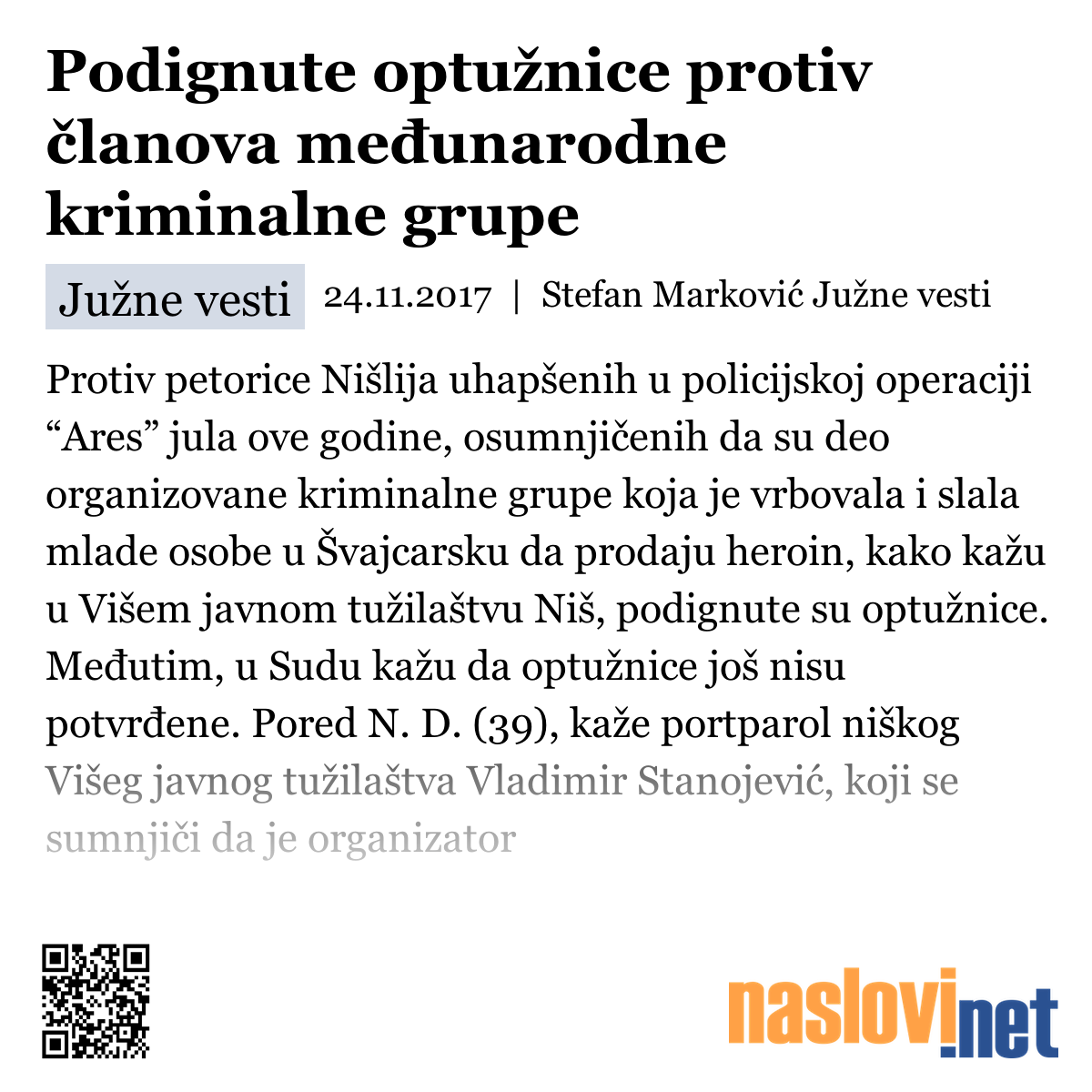 Podignute optužnice protiv članova međunarodne kriminalne grupe

Južne vesti 24.11.2017 | Stefan Marković Južne vesti

Protiv petorice Nišlija uhapšenih u policijskoj operaciji “Ares” jula ove godine, osumnjičenih da su deo organizovane kriminalne grupe koja je vrbovala i slala mlade osobe u Švajcarsku da prodaju heroin, kako kažu u Višem javnom tužilaštvu Niš, podignute su optužnice. Međutim, u Sudu kažu da optužnice još nisu potvrđene. Pored N. D. (39), kaže portparol niškog Višeg javnog tužilaštva Vladimir Stanojević, koji se sumnjiči da je organizator

naslovi.net